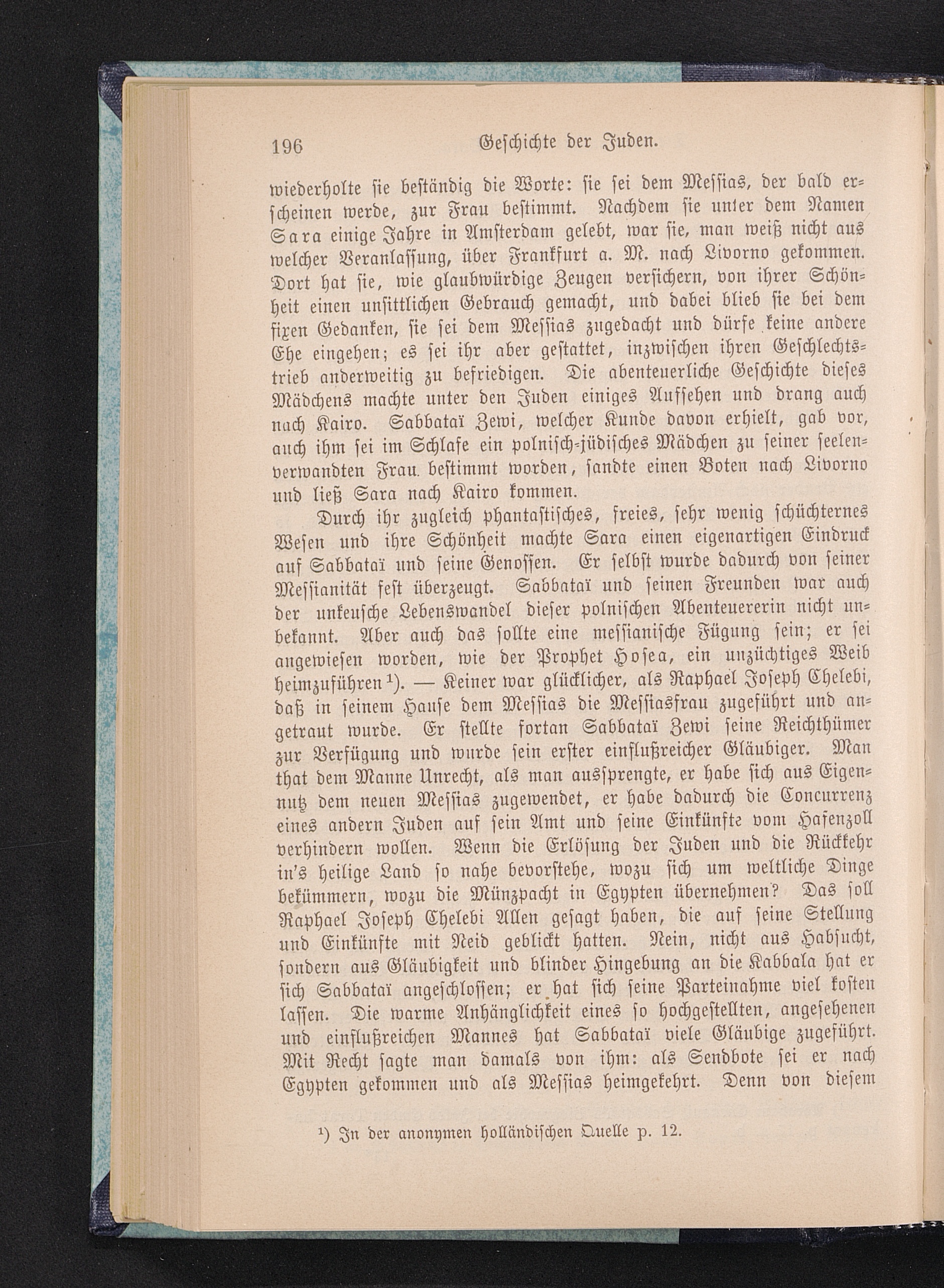 196 Geschichte der Juden.

wiederholte sie beständig die Worte: sie sei dem Messias, der bald erscheinen werde, zur Frau bestimmt. Nachdem sie unter dem Namen Sara einige Jahre in Amsterdam gelebt, war sie, man weiß nicht aus welcher Veranlassung, über Frankfurt a. M. nach Livorno gekommen. Dort hat sie, wie glaubwürdige Zeugen versichern, von ihrer Schönheit einen unsittlichen Gebrauch gemacht, und dabei blieb sie bei dem fixen Gedanken, sie sei dem Messias zugedacht und dürfe keine andere Ehe eingehen; es sei ihr aber gestattet, inzwischen ihren Geschlechtstrieb anderweitig zu befriedigen. Die abenteuerliche Geschichte dieses Mädchens machte unter den Juden einiges Aufsehen und drang auch nach Kairo. Sabbataï Zewi, welcher Kunde davon erhielt, gab vor, auch ihm sei im Schlafe ein polnisch-jüdisches Mädchen zu seiner seelenverwandten Frau bestimmt worden, sandte einen Boten nach Livorno und ließ Sara nach Kairo kommen.

Durch ihr zugleich phantastisches, freies, sehr wenig schüchternes Wesen und ihre Schönheit machte Sara einen eigenartigen Eindruck auf Sabbataï und seine Genossen. Er selbst wurde dadurch von seiner Messianität fest überzeugt. Sabbataï und seinen Freunden war auch der unkeusche Lebenswandel dieser polnischen Abenteuererin nicht unbekannt. Aber auch das sollte eine messianische Fügung sein; er sei angewiesen worden, wie der Prophet Hosea, ein unzüchtiges Weib heimzuführen¹). — Keiner war glücklicher, als Raphael Joseph Chelebi, daß in seinem Hause dem Messias die Messiasfrau zugeführt und angetraut wurde. Er stellte fortan Sabbataï Zewi seine Reichthümer zur Verfügung und wurde sein erster einflußreicher Gläubiger. Man that dem Manne Unrecht, als man aussprengte, er habe sich aus Eigennutz dem neuen Messias zugewendet, er habe dadurch die Concurrenz eines andern Juden auf sein Amt und seine Einkünfte vom Hafenzoll verhindern wollen. Wenn die Erlösung der Juden und die Rückkehr in's heilige Land so nahe bevorstehe, wozu sich um weltliche Dinge bekümmern, wozu die Münzpacht in Egypten übernehmen? Das soll Raphael Joseph Chelebi Allen gesagt haben, die auf seine Stellung und Einkünfte mit Neid geblickt hatten. Nein, nicht aus Habsucht, sondern aus Gläubigkeit und blinder Hingebung an die Kabbala hat er sich Sabbataï angeschlossen; er hat sich seine Parteinahme viel kosten lassen. Die warme Anhänglichkeit eines so hochgestellten, angesehenen und einflußreichen Mannes hat Sabbataï viele Gläubige zugeführt. Mit Recht sagte man damals von ihm: als Sendbote sei er nach Egypten gekommen und als Messias heimgekehrt. Denn von diesem

¹) In der anonymen holländischen Quelle p. 12.